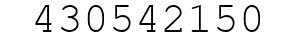 430542150